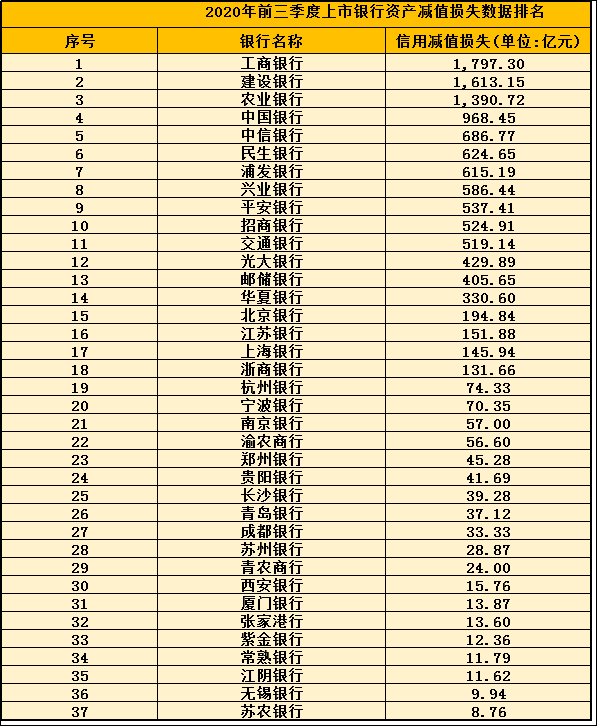 2020年前三季度上市银行资产减值损失数据排名

| 序号 | 银行名称 | 信用减值损失(单位:亿元) |
|---|---|---|
| 1 | 工商银行 | 1,797.30 |
| 2 | 建设银行 | 1,613.15 |
| 3 | 农业银行 | 1,390.72 |
| 4 | 中国银行 | 968.45 |
| 5 | 中信银行 | 686.77 |
| 6 | 民生银行 | 624.65 |
| 7 | 浦发银行 | 615.19 |
| 8 | 兴业银行 | 586.44 |
| 9 | 平安银行 | 537.41 |
| 10 | 招商银行 | 524.91 |
| 11 | 交通银行 | 519.14 |
| 12 | 光大银行 | 429.89 |
| 13 | 邮储银行 | 405.65 |
| 14 | 华夏银行 | 330.60 |
| 15 | 北京银行 | 194.84 |
| 16 | 江苏银行 | 151.88 |
| 17 | 上海银行 | 145.94 |
| 18 | 浙商银行 | 131.66 |
| 19 | 杭州银行 | 74.33 |
| 20 | 宁波银行 | 70.35 |
| 21 | 南京银行 | 57.00 |
| 22 | 渝农商行 | 56.60 |
| 23 | 郑州银行 | 45.28 |
| 24 | 贵阳银行 | 41.69 |
| 25 | 长沙银行 | 39.28 |
| 26 | 青岛银行 | 37.12 |
| 27 | 成都银行 | 33.33 |
| 28 | 苏州银行 | 28.87 |
| 29 | 青农商行 | 24.00 |
| 30 | 西安银行 | 15.76 |
| 31 | 厦门银行 | 13.87 |
| 32 | 张家港行 | 13.60 |
| 33 | 紫金银行 | 12.36 |
| 34 | 常熟银行 | 11.79 |
| 35 | 江阴银行 | 11.62 |
| 36 | 无锡银行 | 9.94 |
| 37 | 苏农银行 | 8.76 |